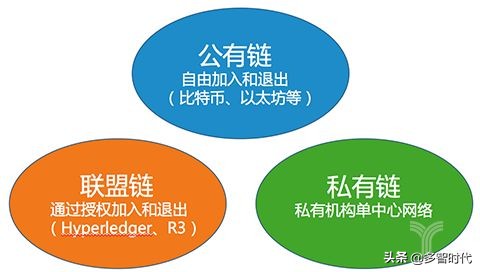 公有链
自由加入和退出
（比特币、以太坊等）

联盟链
通过授权加入和退出
（Hyperledger、R3）

私有链
私有机构单中心网络

头条 @多智时代